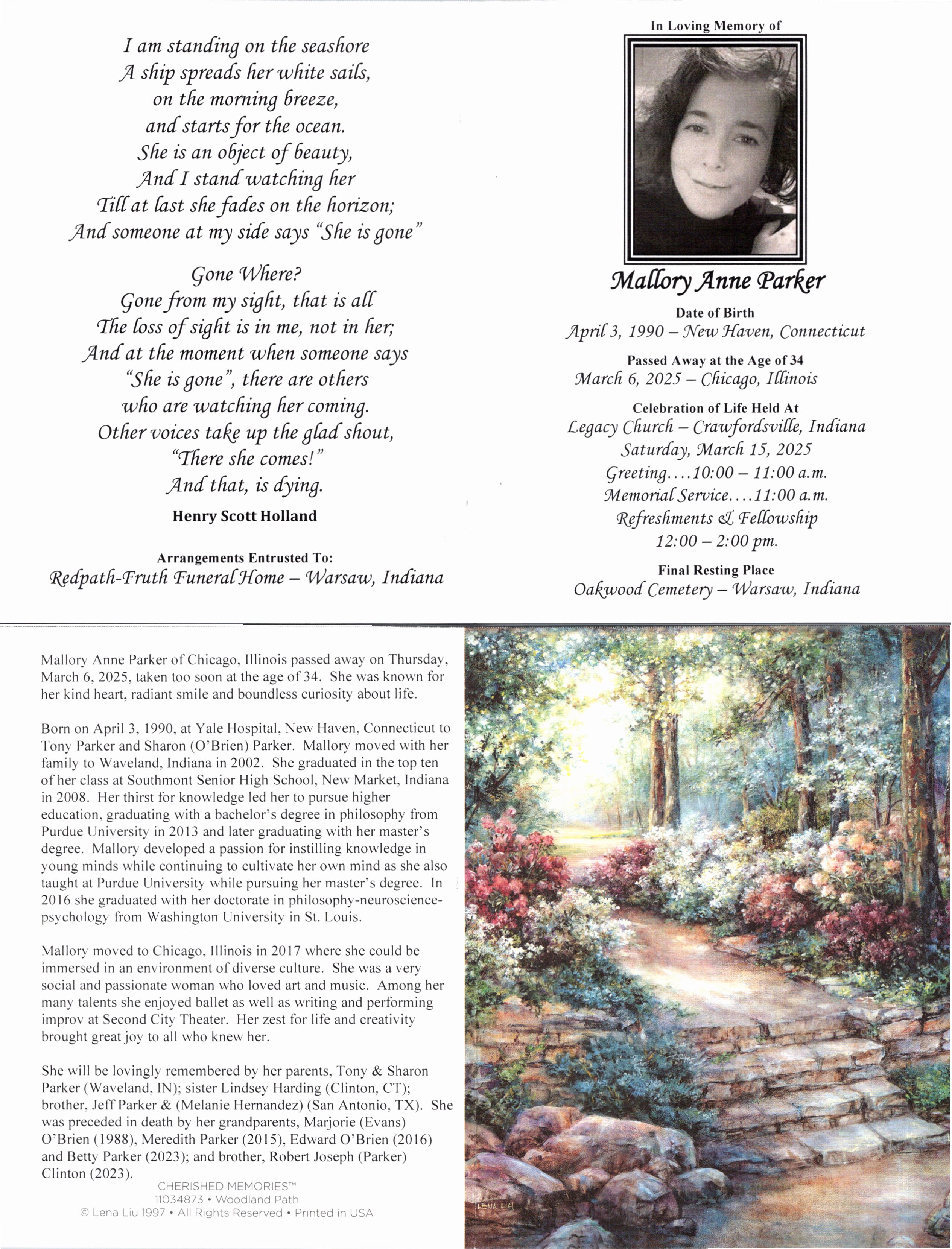 I am standing on the seashore
A ship spreads her white sails,
on the morning breeze,
and starts for the ocean.
She is an object of beauty,
And I stand watching her
Till at last she fades on the horizon;
And someone at my side says "She is gone"

Gone Where?
Gone from my sight, that is all
The loss of sight is in me, not in her;
And at the moment when someone says
"She is gone", there are others
who are watching her coming.
Other voices take up the glad shout,
"There she comes!"
And that, is dying.

Henry Scott Holland

Arrangements Entrusted To:
Redpath-Fruth Funeral Home – Warsaw, Indiana

In Loving Memory of

Mallory Anne Parker

Date of Birth
April 3, 1990 – New Haven, Connecticut

Passed Away at the Age of 34
March 6, 2025 – Chicago, Illinois

Celebration of Life Held At
Legacy Church – Crawfordsville, Indiana
Saturday, March 15, 2025
Greeting....10:00 – 11:00 a.m.
Memorial Service....11:00 a.m.
Refreshments & Fellowship
12:00 – 2:00 pm.

Final Resting Place
Oakwood Cemetery – Warsaw, Indiana

Mallory Anne Parker of Chicago, Illinois passed away on Thursday, March 6, 2025, taken too soon at the age of 34. She was known for her kind heart, radiant smile and boundless curiosity about life.

Born on April 3, 1990, at Yale Hospital, New Haven, Connecticut to Tony Parker and Sharon (O'Brien) Parker. Mallory moved with her family to Waveland, Indiana in 2002. She graduated in the top ten of her class at Southmont Senior High School, New Market, Indiana in 2008. Her thirst for knowledge led her to pursue higher education, graduating with a bachelor's degree in philosophy from Purdue University in 2013 and later graduating with her master's degree. Mallory developed a passion for instilling knowledge in young minds while continuing to cultivate her own mind as she also taught at Purdue University while pursuing her master's degree. In 2016 she graduated with her doctorate in philosophy-neuroscience-psychology from Washington University in St. Louis.

Mallory moved to Chicago, Illinois in 2017 where she could be immersed in an environment of diverse culture. She was a very social and passionate woman who loved art and music. Among her many talents she enjoyed ballet as well as writing and performing improv at Second City Theater. Her zest for life and creativity brought great joy to all who knew her.

She will be lovingly remembered by her parents, Tony & Sharon Parker (Waveland, IN); sister Lindsey Harding (Clinton, CT); brother, Jeff Parker & (Melanie Hernandez) (San Antonio, TX). She was preceded in death by her grandparents, Marjorie (Evans) O'Brien (1988), Meredith Parker (2015), Edward O'Brien (2016) and Betty Parker (2023); and brother, Robert Joseph (Parker) Clinton (2023).

CHERISHED MEMORIES™
11034873 • Woodland Path
© Lena Liu 1997 • All Rights Reserved • Printed in USA

LENA LIU